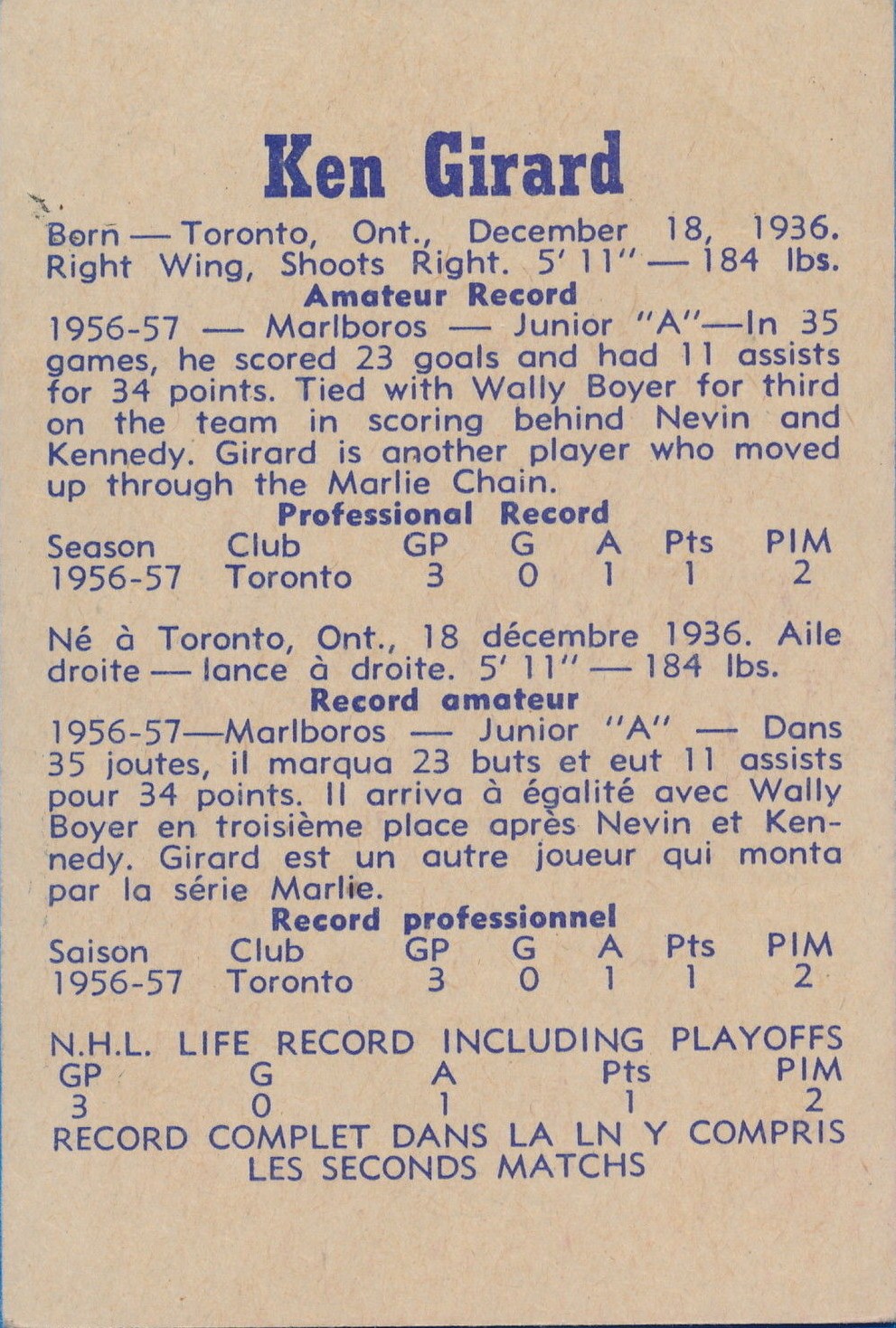 Ken Girard

Born — Toronto, Ont., December 18, 1936. Right Wing, Shoots Right. 5' 11" — 184 lbs.

Amateur Record

1956-57 — Marlboros — Junior "A"—In 35 games, he scored 23 goals and had 11 assists for 34 points. Tied with Wally Boyer for third on the team in scoring behind Nevin and Kennedy. Girard is another player who moved up through the Marlie Chain.

Professional Record

| Season | Club | GP | G | A | Pts | PIM |
|---|---|---|---|---|---|---|
| 1956-57 | Toronto | 3 | 0 | 1 | 1 | 2 |

Né à Toronto, Ont., 18 décembre 1936. Aile droite — lance à droite. 5' 11" — 184 lbs.

Record amateur

1956-57—Marlboros — Junior "A" — Dans 35 joutes, il marqua 23 buts et eut 11 assists pour 34 points. Il arriva à égalité avec Wally Boyer en troisième place après Nevin et Kennedy. Girard est un autre joueur qui monta par la série Marlie.

Record professionnel

| Saison | Club | GP | G | A | Pts | PIM |
|---|---|---|---|---|---|---|
| 1956-57 | Toronto | 3 | 0 | 1 | 1 | 2 |

N.H.L. LIFE RECORD INCLUDING PLAYOFFS

| GP | G | A | Pts | PIM |
|---|---|---|---|---|
| 3 | 0 | 1 | 1 | 2 |

RECORD COMPLET DANS LA LN Y COMPRIS LES SECONDS MATCHS